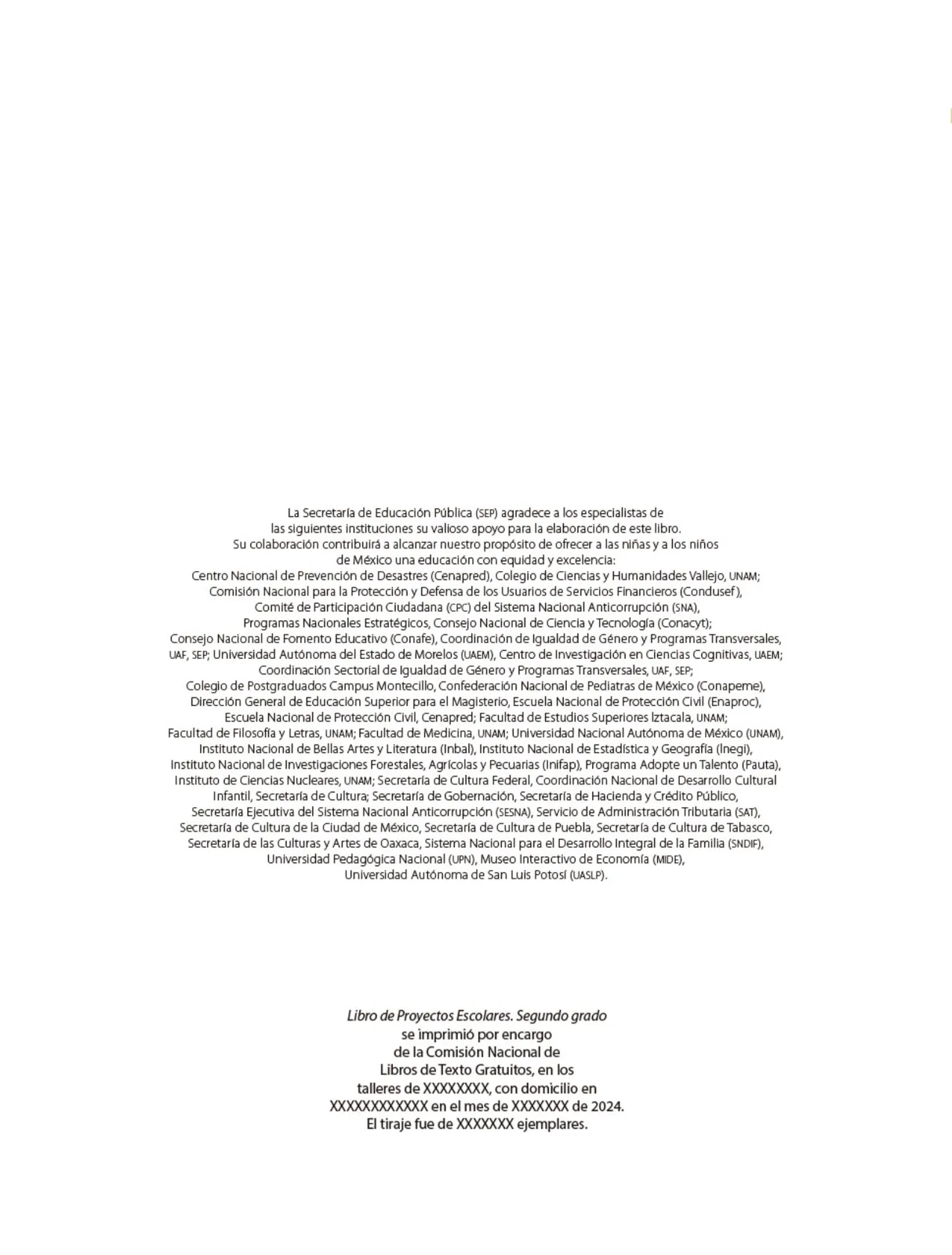 La Secretaría de Educación Pública (SEP) agradece a los especialistas de las siguientes instituciones su valioso apoyo para la elaboración de este libro. Su colaboración contribuirá a alcanzar nuestro propósito de ofrecer a las niñas y a los niños de México una educación con equidad y excelencia:
Centro Nacional de Prevención de Desastres (Cenapred), Colegio de Ciencias y Humanidades Vallejo, UNAM; Comisión Nacional para la Protección y Defensa de los Usuarios de Servicios Financieros (Condusef), Comité de Participación Ciudadana (CPC) del Sistema Nacional Anticorrupción (SNA), Programas Nacionales Estratégicos, Consejo Nacional de Ciencia y Tecnología (Conacyt); Consejo Nacional de Fomento Educativo (Conafe), Coordinación de Igualdad de Género y Programas Transversales, UAF, SEP; Universidad Autónoma del Estado de Morelos (UAEM), Centro de Investigación en Ciencias Cognitivas, UAEM; Coordinación Sectorial de Igualdad de Género y Programas Transversales, UAF, SEP; Colegio de Postgraduados Campus Montecillo, Confederación Nacional de Pediatras de México (Conapeme), Dirección General de Educación Superior para el Magisterio, Escuela Nacional de Protección Civil (Enaproc), Escuela Nacional de Protección Civil, Cenapred; Facultad de Estudios Superiores Iztacala, UNAM; Facultad de Filosofía y Letras, UNAM; Facultad de Medicina, UNAM; Universidad Nacional Autónoma de México (UNAM), Instituto Nacional de Bellas Artes y Literatura (Inbal), Instituto Nacional de Estadística y Geografía (Inegi), Instituto Nacional de Investigaciones Forestales, Agrícolas y Pecuarias (Inifap), Programa Adopte un Talento (Pauta), Instituto de Ciencias Nucleares, UNAM; Secretaría de Cultura Federal, Coordinación Nacional de Desarrollo Cultural Infantil, Secretaría de Cultura; Secretaría de Gobernación, Secretaría de Hacienda y Crédito Público, Secretaría Ejecutiva del Sistema Nacional Anticorrupción (SESNA), Servicio de Administración Tributaria (SAT), Secretaría de Cultura de la Ciudad de México, Secretaría de Cultura de Puebla, Secretaría de Cultura de Tabasco, Secretaría de las Culturas y Artes de Oaxaca, Sistema Nacional para el Desarrollo Integral de la Familia (SNDIF), Universidad Pedagógica Nacional (UPN), Museo Interactivo de Economía (MIDE), Universidad Autónoma de San Luis Potosí (UASLP).

Libro de Proyectos Escolares. Segundo grado se imprimió por encargo de la Comisión Nacional de Libros de Texto Gratuitos, en los talleres de XXXXXXXX, con domicilio en XXXXXXXXXXXX en el mes de XXXXXXX de 2024. El tiraje fue de XXXXXXX ejemplares.